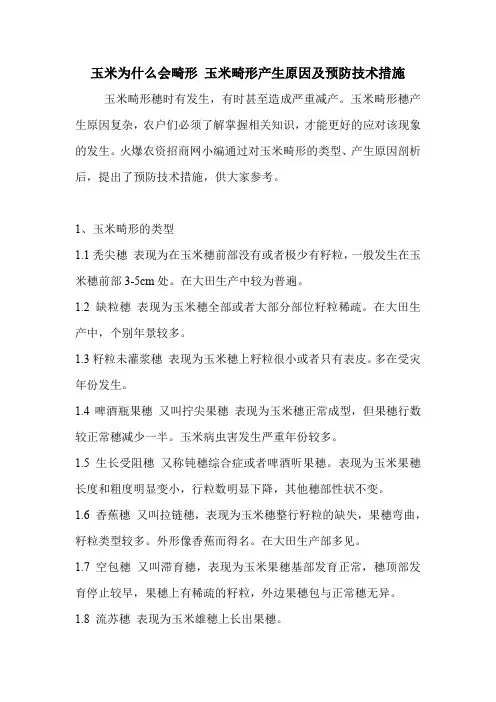 玉米为什么会畸形 玉米畸形产生原因及预防技术措施

玉米畸形穗时有发生，有时甚至造成严重减产。玉米畸形穗产生原因复杂，农户们必须了解掌握相关知识，才能更好的应对该现象的发生。火爆农资招商网小编通过对玉米畸形的类型、产生原因剖析后，提出了预防技术措施，供大家参考。

1、玉米畸形的类型

1.1 秃尖穗 表现为在玉米穗前部没有或者极少有籽粒，一般发生在玉米穗前部 3-5cm 处。在大田生产中较为普遍。

1.2 缺粒穗 表现为玉米穗全部或者大部分部位籽粒稀疏。在大田生产中，个别年景较多。

1.3 籽粒未灌浆穗 表现为玉米穗上籽粒很小或者只有表皮。多在受灾年份发生。

1.4 啤酒瓶果穗 又叫拧尖果穗 表现为玉米穗正常成型，但果穗行数较正常穗减少一半。玉米病虫害发生严重年份较多。

1.5 生长受阻穗 又称钝穗综合症或者啤酒听果穗。表现为玉米果穗长度和粗度明显变小，行粒数明显下降，其他穗部性状不变。

1.6 香蕉穗 又叫拉链穗，表现为玉米穗整行籽粒的缺失，果穗弯曲，籽粒类型较多。外形像香蕉而得名。在大田生产部多见。

1.7 空包穗 又叫滞育穗，表现为玉米果穗基部发育正常，穗顶部发育停止较早，果穗上有稀疏的籽粒，外边果穗包与正常穗无异。

1.8 流苏穗 表现为玉米雄穗上长出果穗。